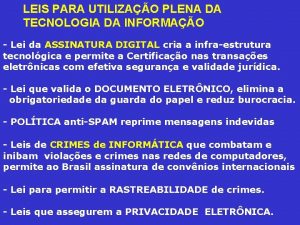 LEIS PARA UTILIZAÇÃO PLENA DA TECNOLOGIA DA INFORMAÇÃO

- Lei da ASSINATURA DIGITAL cria a infra-estrutura tecnológica e permite a Certificação nas transações eletrônicas com efetiva segurança e validade jurídica.

- Lei que valida o DOCUMENTO ELETRÔNICO, elimina a obrigatoriedade da guarda do papel e reduz burocracia.

- POLÍTICA anti-SPAM reprime mensagens indevidas

- Leis de CRIMES de INFORMÁTICA que combatam e inibam violações e crimes nas redes de computadores, permite ao Brasil assinatura de convênios internacionais

- Lei para permitir a RASTREABILIDADE de crimes.

- Leis que assegurem a PRIVACIDADE ELETRÔNICA.